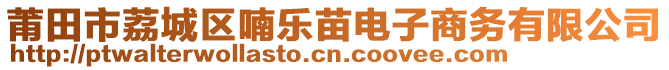 莆田市荔城区喃乐苗电子商务有限公司
http://ptwalterwollasto.cn.coovee.com